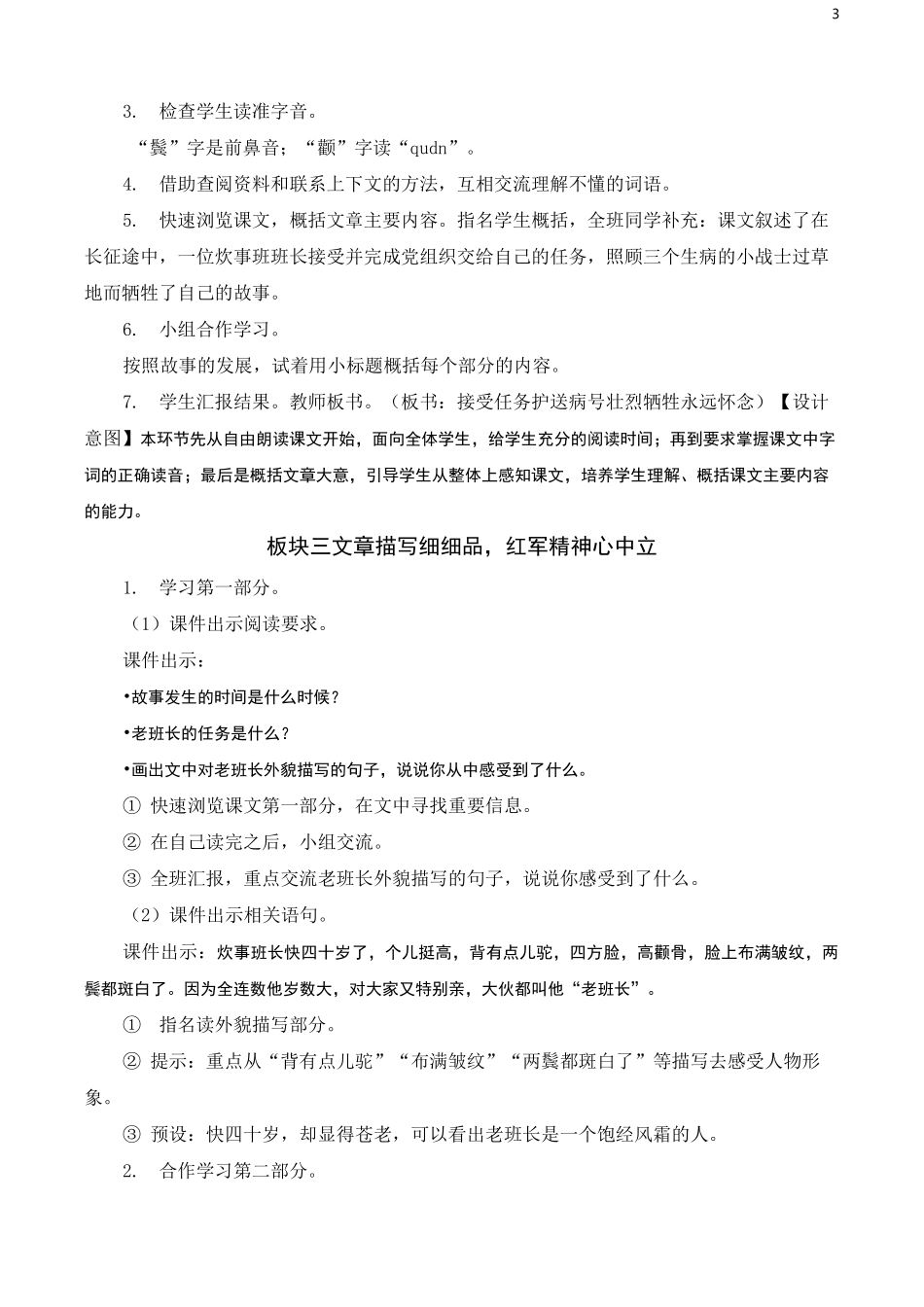 3

3. 检查学生读准字音。

“鬓”字是前鼻音；“颧”字读“qudn”。

4. 借助查阅资料和联系上下文的方法，互相交流理解不懂的词语。

5. 快速浏览课文，概括文章主要内容。指名学生概括，全班同学补充：课文叙述了在长征途中，一位炊事班班长接受并完成党组织交给自己的任务，照顾三个生病的小战士过草地而牺牲了自己的故事。

6. 小组合作学习。

按照故事的发展，试着用小标题概括每个部分的内容。

7. 学生汇报结果。教师板书。（板书：接受任务护送病号壮烈牺牲永远怀念）【设计意图】本环节先从自由朗读课文开始，面向全体学生，给学生充分的阅读时间；再到要求掌握课文中字词的正确读音；最后是概括文章大意，引导学生从整体上感知课文，培养学生理解、概括课文主要内容的能力。

板块三文章描写细细品，红军精神心中立

1. 学习第一部分。

（1）课件出示阅读要求。

课件出示：

•故事发生的时间是什么时候？

•老班长的任务是什么？

•画出文中对老班长外貌描写的句子，说说你从中感受到了什么。

① 快速浏览课文第一部分，在文中寻找重要信息。

② 在自己读完之后，小组交流。

③ 全班汇报，重点交流老班长外貌描写的句子，说说你感受到了什么。

（2）课件出示相关语句。

课件出示：炊事班长快四十岁了，个儿挺高，背有点儿驼，四方脸，高颧骨，脸上布满皱纹，两鬓都斑白了。因为全连数他岁数大，对大家又特别亲，大伙都叫他“老班长”。

① 指名读外貌描写部分。

② 提示：重点从“背有点儿驼”“布满皱纹”“两鬓都斑白了”等描写去感受人物形象。

③ 预设：快四十岁，却显得苍老，可以看出老班长是一个饱经风霜的人。

2. 合作学习第二部分。